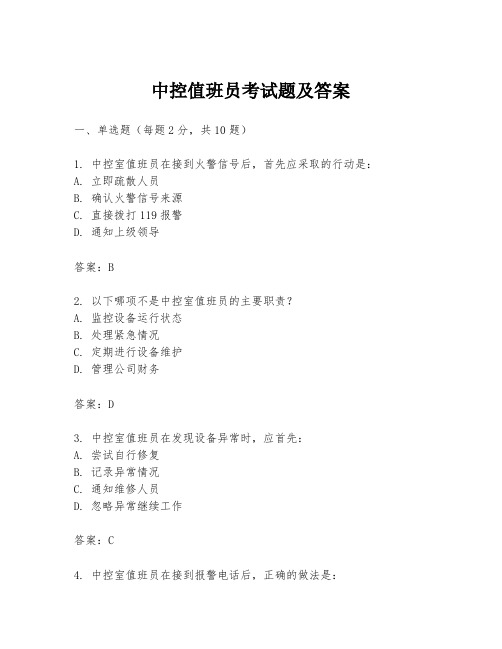 中控值班员考试题及答案

一、单选题（每题2分，共10题）

1. 中控室值班员在接到火警信号后，首先应采取的行动是：
A. 立即疏散人员
B. 确认火警信号来源
C. 直接拨打119报警
D. 通知上级领导

答案：B

2. 以下哪项不是中控室值班员的主要职责？
A. 监控设备运行状态
B. 处理紧急情况
C. 定期进行设备维护
D. 管理公司财务

答案：D

3. 中控室值班员在发现设备异常时，应首先：
A. 尝试自行修复
B. 记录异常情况
C. 通知维修人员
D. 忽略异常继续工作

答案：C

4. 中控室值班员在接到报警电话后，正确的做法是：